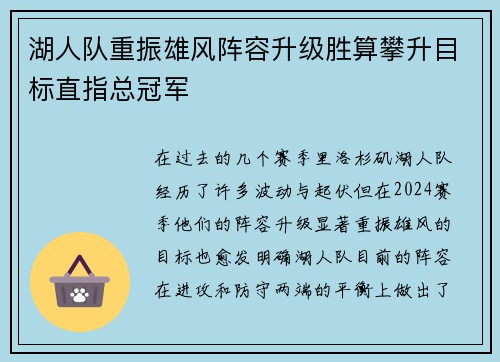 湖人队重振雄风阵容升级胜算攀升目标直指总冠军

在过去的几个赛季里洛杉矶湖人队经历了许多波动与起伏但在2024赛季他们的阵容升级显著重振雄风的目标也愈发明确湖人队目前的阵容在进攻和防守两端的平衡上做出了